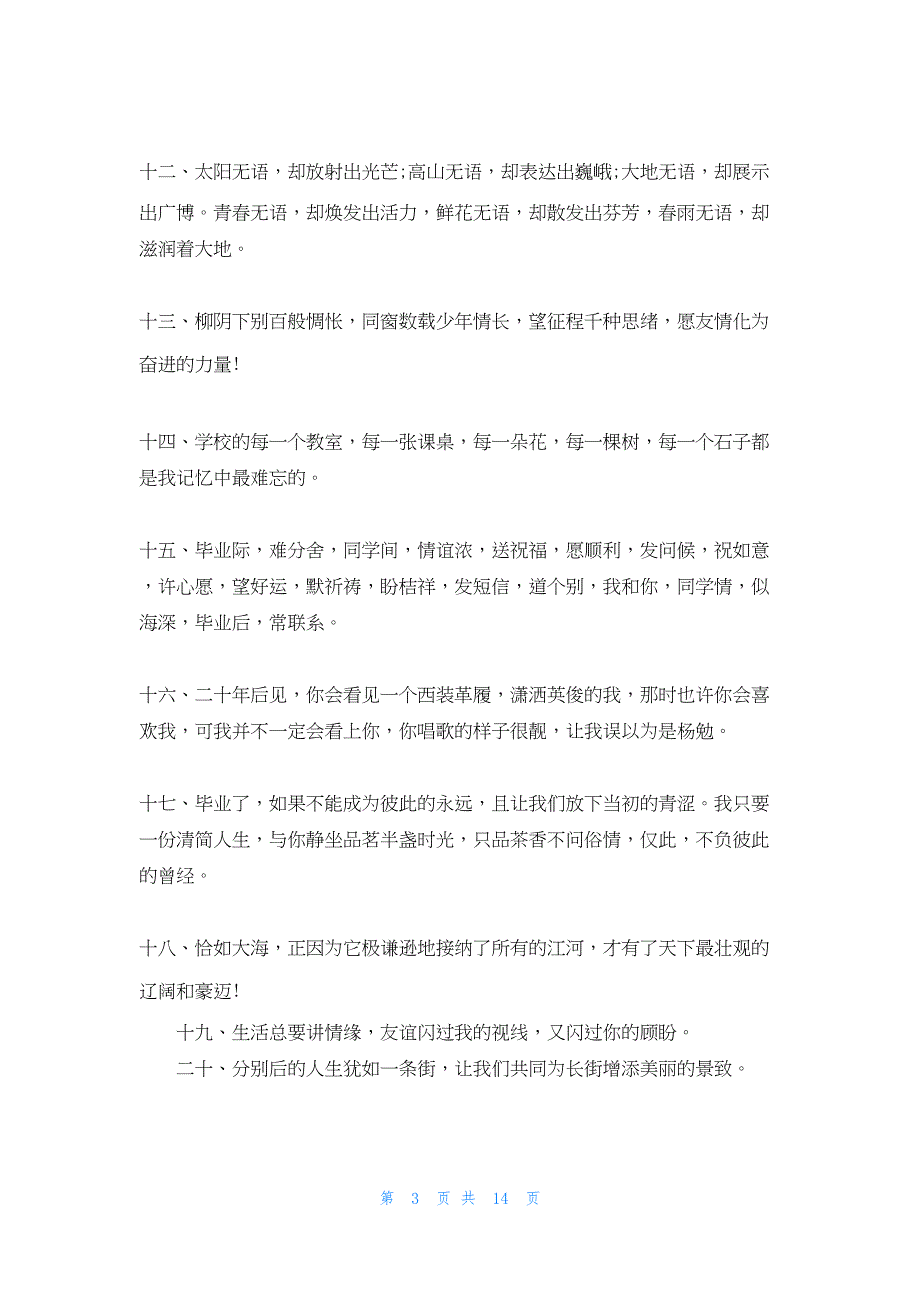 十二、太阳无语，却放射出光芒;高山无语，却表达出巍峨;大地无语，却展示出广博。青春无语，却焕发出活力，鲜花无语，却散发出芬芳，春雨无语，却滋润着大地。

十三、柳阴下别百般惆怅，同窗数载少年情长，望征程千种思绪，愿友情化为奋进的力量!

十四、学校的每一个教室，每一张课桌，每一朵花，每一棵树，每一个石子都是我记忆中最难忘的。

十五、毕业际，难分舍，同学间，情谊浓，送祝福，愿顺利，发问候，祝如意，许心愿，望好运，默祈祷，盼桔祥，发短信，道个别，我和你，同学情，似海深，毕业后，常联系。

十六、二十年后见，你会看见一个西装革履，潇洒英俊的我，那时也许你会喜欢我，可我并不一定会看上你，你唱歌的样子很靓，让我误以为是杨勉。

十七、毕业了，如果不能成为彼此的永远，且让我们放下当初的青涩。我只要一份清简人生，与你静坐品茗半盏时光，只品茶香不问俗情，仅此，不负彼此的曾经。

十八、恰如大海，正因为它极谦逊地接纳了所有的江河，才有了天下最壮观的辽阔和豪迈!

十九、生活总要讲情缘，友谊闪过我的视线，又闪过你的顾盼。

二十、分别后的人生犹如一条街，让我们共同为长街增添美丽的景致。

第 3 页 共 14 页